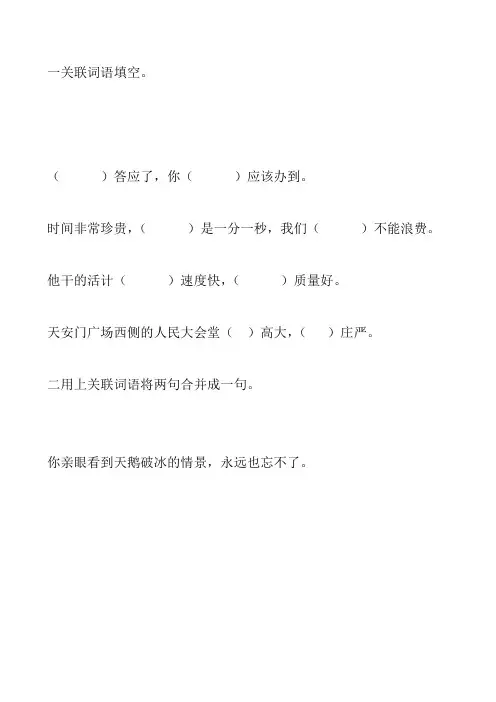 一关联词语填空。

（ ）答应了，你（ ）应该办到。

时间非常珍贵，（ ）是一分一秒，我们（ ）不能浪费。

他干的活计（ ）速度快，（ ）质量好。

天安门广场西侧的人民大会堂（ ）高大，（ ）庄严。

二用上关联词语将两句合并成一句。

你亲眼看到天鹅破冰的情景，永远也忘不了。